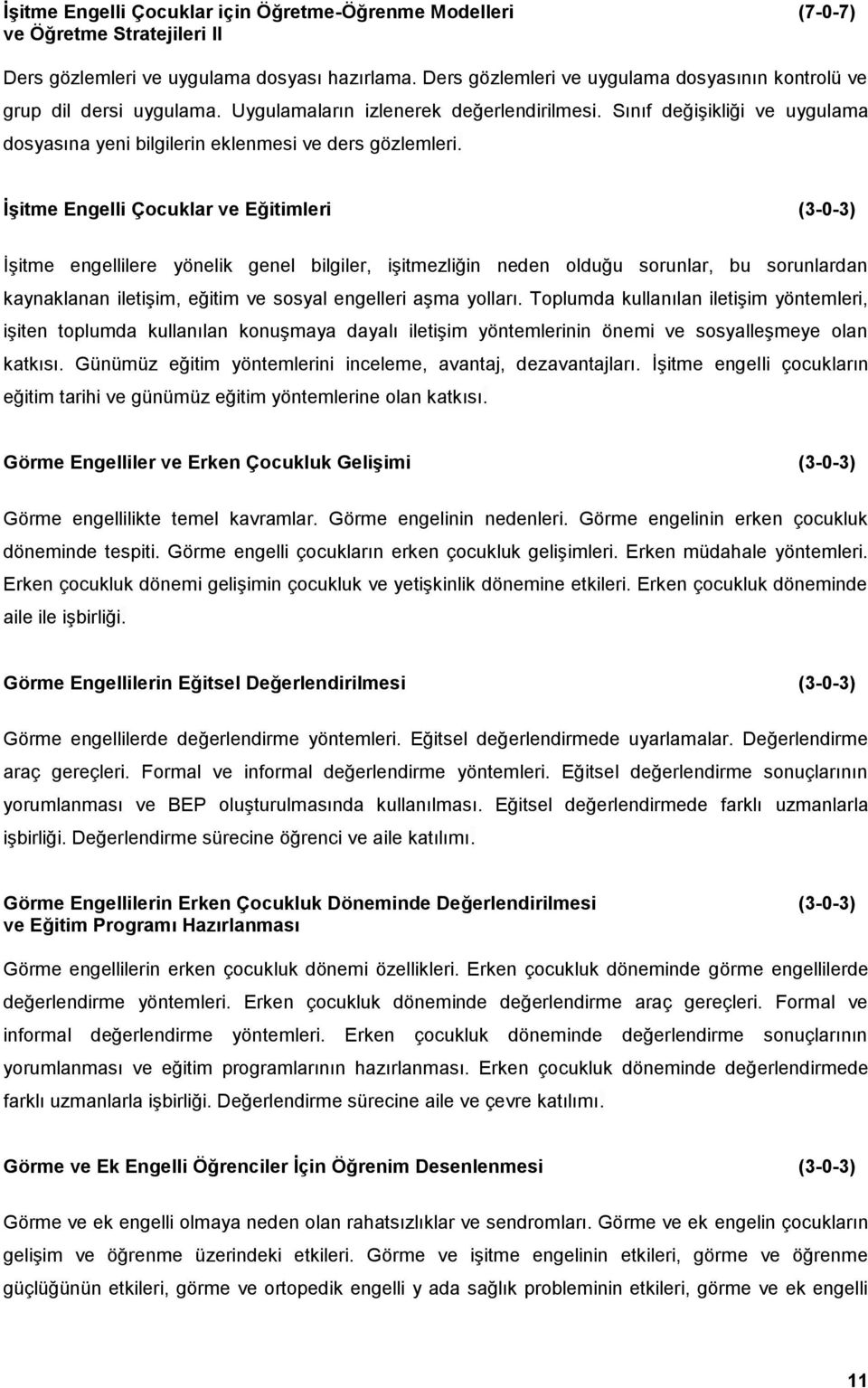 İşitme Engelli Çocuklar için Öğretme-Öğrenme Modelleri ve Öğretme Stratejileri II (7-0-7)

Ders gözlemleri ve uygulama dosyası hazırlama. Ders gözlemleri ve uygulama dosyasının kontrolü ve grup dil dersi uygulama. Uygulamaların izlenerek değerlendirilmesi. Sınıf değişikliği ve uygulama dosyasına yeni bilgilerin eklenmesi ve ders gözlemleri.

İşitme Engelli Çocuklar ve Eğitimleri (3-0-3)

İşitme engellilere yönelik genel bilgiler, işitmezliğin neden olduğu sorunlar, bu sorunlardan kaynaklanan iletişim, eğitim ve sosyal engelleri aşma yolları. Toplumda kullanılan iletişim yöntemleri, işiten toplumda kullanılan konuşmaya dayalı iletişim yöntemlerinin önemi ve sosyalleşmeye olan katkısı. Günümüz eğitim yöntemlerini inceleme, avantaj, dezavantajları. İşitme engelli çocukların eğitim tarihi ve günümüz eğitim yöntemlerine olan katkısı.

Görme Engelliler ve Erken Çocukluk Gelişimi (3-0-3)

Görme engellilikte temel kavramlar. Görme engelinin nedenleri. Görme engelinin erken çocukluk döneminde tespiti. Görme engelli çocukların erken çocukluk gelişimleri. Erken müdahale yöntemleri. Erken çocukluk dönemi gelişimin çocukluk ve yetişkinlik dönemine etkileri. Erken çocukluk döneminde aile ile işbirliği.

Görme Engellilerin Eğitsel Değerlendirilmesi (3-0-3)

Görme engellilerde değerlendirme yöntemleri. Eğitsel değerlendirmede uyarlamalar. Değerlendirme araç gereçleri. Formal ve informal değerlendirme yöntemleri. Eğitsel değerlendirme sonuçlarının yorumlanması ve BEP oluşturulmasında kullanılması. Eğitsel değerlendirmede farklı uzmanlarla işbirliği. Değerlendirme sürecine öğrenci ve aile katılımı.

Görme Engellilerin Erken Çocukluk Döneminde Değerlendirilmesi ve Eğitim Programı Hazırlanması (3-0-3)

Görme engellilerin erken çocukluk dönemi özellikleri. Erken çocukluk döneminde görme engellilerde değerlendirme yöntemleri. Erken çocukluk döneminde değerlendirme araç gereçleri. Formal ve informal değerlendirme yöntemleri. Erken çocukluk döneminde değerlendirme sonuçlarının yorumlanması ve eğitim programlarının hazırlanması. Erken çocukluk döneminde değerlendirmede farklı uzmanlarla işbirliği. Değerlendirme sürecine aile ve çevre katılımı.

Görme ve Ek Engelli Öğrenciler İçin Öğrenim Desenlenmesi (3-0-3)

Görme ve ek engelli olmaya neden olan rahatsızlıklar ve sendromları. Görme ve ek engelin çocukların gelişim ve öğrenme üzerindeki etkileri. Görme ve işitme engelinin etkileri, görme ve öğrenme güçlüğünün etkileri, görme ve ortopedik engelli y ada sağlık probleminin etkileri, görme ve ek engelli

11